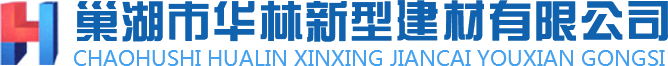 巢湖市华林新型建材有限公司
CHAOHUSHI HUALIN XINXING JIANCAI YOUXIAN GONGSI